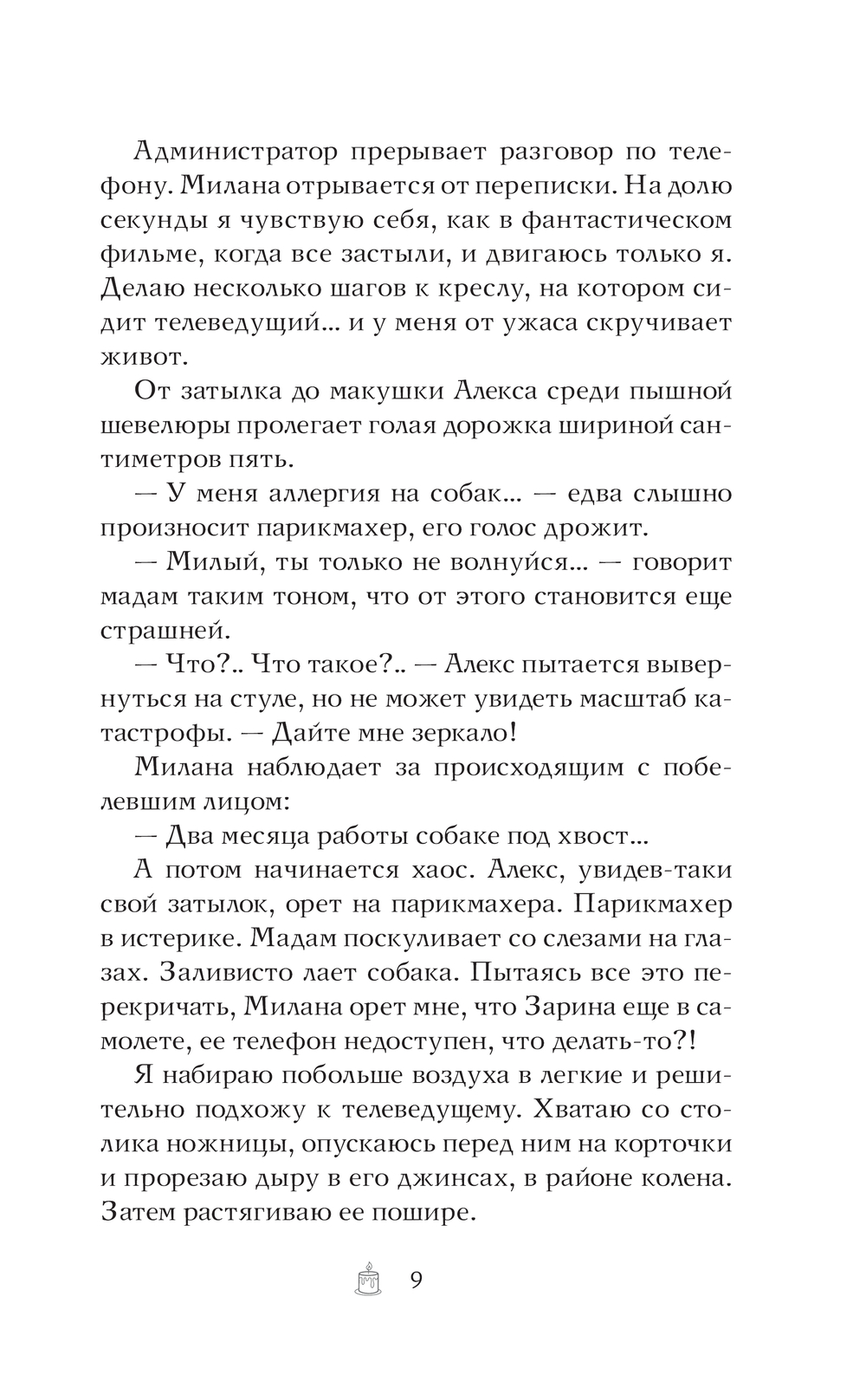 Администратор прерывает разговор по телефону. Милана отрывается от переписки. На долю секунды я чувствую себя, как в фантастическом фильме, когда все застыли, и двигаюсь только я. Делаю несколько шагов к креслу, на котором сидит телеведущий... и у меня от ужаса скручивает живот.

От затылка до макушки Алекса среди пышной шевелюры пролегает голая дорожка шириной сантиметров пять.

— У меня аллергия на собак... — едва слышно произносит парикмахер, его голос дрожит.

— Милый, ты только не волнуйся... — говорит мадам таким тоном, что от этого становится еще страшней.

— Что?.. Что такое?.. — Алекс пытается вывернуться на стуле, но не может увидеть масштаб катастрофы. — Дайте мне зеркало!

Милана наблюдает за происходящим с побелевшим лицом:

— Два месяца работы собаке под хвост...

А потом начинается хаос. Алекс, увидев-таки свой затылок, орет на парикмахера. Парикмахер в истерике. Мадам поскуливает со слезами на глазах. Заливисто лает собака. Пытаясь все это перекричать, Милана орет мне, что Зарина еще в самолете, ее телефон недоступен, что делать-то?!

Я набираю побольше воздуха в легкие и решительно подхожу к телеведущему. Хватаю со столика ножницы, опускаюсь перед ним на корточки и прорезаю дыру в его джинсах, в районе колена. Затем растягиваю ее пошире.

9